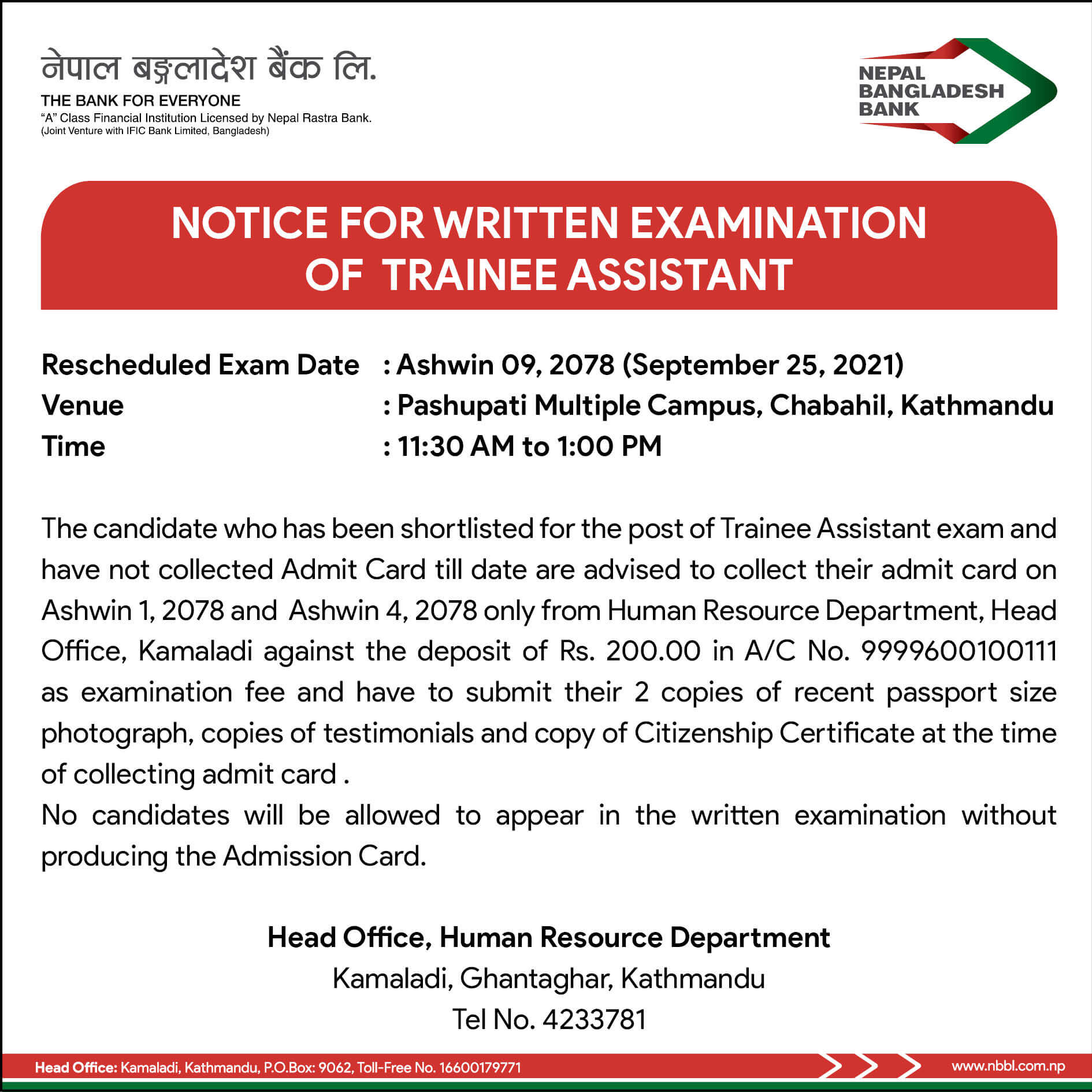 नेपाल बङ्गलादेश बैंक लि.
THE BANK FOR EVERYONE
"A" Class Financial Institution Licensed by Nepal Rastra Bank.
(Joint Venture with IFIC Bank Limited, Bangladesh)

NEPAL BANGLADESH BANK

NOTICE FOR WRITTEN EXAMINATION OF TRAINEE ASSISTANT

Rescheduled Exam Date : Ashwin 09, 2078 (September 25, 2021)
Venue : Pashupati Multiple Campus, Chabahil, Kathmandu
Time : 11:30 AM to 1:00 PM

The candidate who has been shortlisted for the post of Trainee Assistant exam and have not collected Admit Card till date are advised to collect their admit card on Ashwin 1, 2078 and Ashwin 4, 2078 only from Human Resource Department, Head Office, Kamaladi against the deposit of Rs. 200.00 in A/C No. 9999600100111 as examination fee and have to submit their 2 copies of recent passport size photograph, copies of testimonials and copy of Citizenship Certificate at the time of collecting admit card .
No candidates will be allowed to appear in the written examination without producing the Admission Card.

Head Office, Human Resource Department
Kamaladi, Ghantaghar, Kathmandu
Tel No. 4233781

Head Office: Kamaladi, Kathmandu, P.O.Box: 9062, Toll-Free No. 16600179771
www.nbbl.com.np